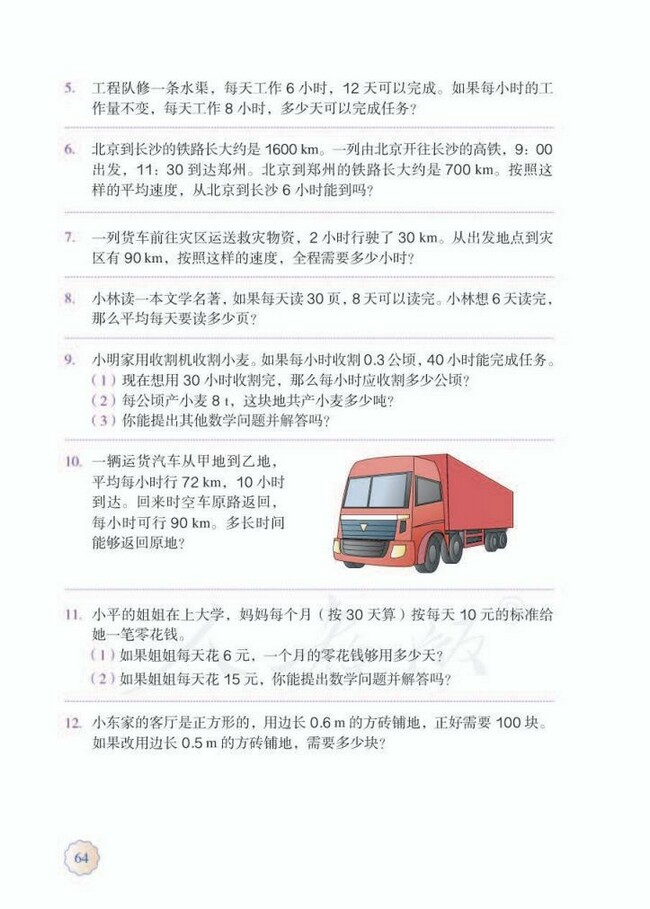 5. 工程队修一条水渠，每天工作 6 小时，12 天可以完成。如果每小时的工作量不变，每天工作 8 小时，多少天可以完成任务？

6. 北京到长沙的铁路长大约是 1600 km。一列由北京开往长沙的高铁，9：00 出发，11：30 到达郑州。北京到郑州的铁路长大约是 700 km。按照这样的平均速度，从北京到长沙 6 小时能到吗？

7. 一列货车前往灾区运送救灾物资，2 小时行驶了 30 km。从出发地点到灾区有 90 km，按照这样的速度，全程需要多少小时？

8. 小林读一本文学名著，如果每天读 30 页，8 天可以读完。小林想 6 天读完，那么平均每天要读多少页？

9. 小明家用收割机收割小麦。如果每小时收割 0.3 公顷，40 小时能完成任务。
（1）现在想用 30 小时收割完，那么每小时应收割多少公顷？
（2）每公顷产小麦 8 t，这块地共产小麦多少吨？
（3）你能提出其他数学问题并解答吗？

10. 一辆运货汽车从甲地到乙地，平均每小时行 72 km，10 小时到达。回来时空车原路返回，每小时可行 90 km。多长时间能够返回原地？

11. 小平的姐姐在上大学，妈妈每个月（按 30 天算）按每天 10 元的标准给她一笔零花钱。
（1）如果姐姐每天花 6 元，一个月的零花钱够用多少天？
（2）如果姐姐每天花 15 元，你能提出数学问题并解答吗？

12. 小东家的客厅是正方形的，用边长 0.6 m 的方砖铺地，正好需要 100 块。如果改用边长 0.5 m 的方砖铺地，需要多少块？

64